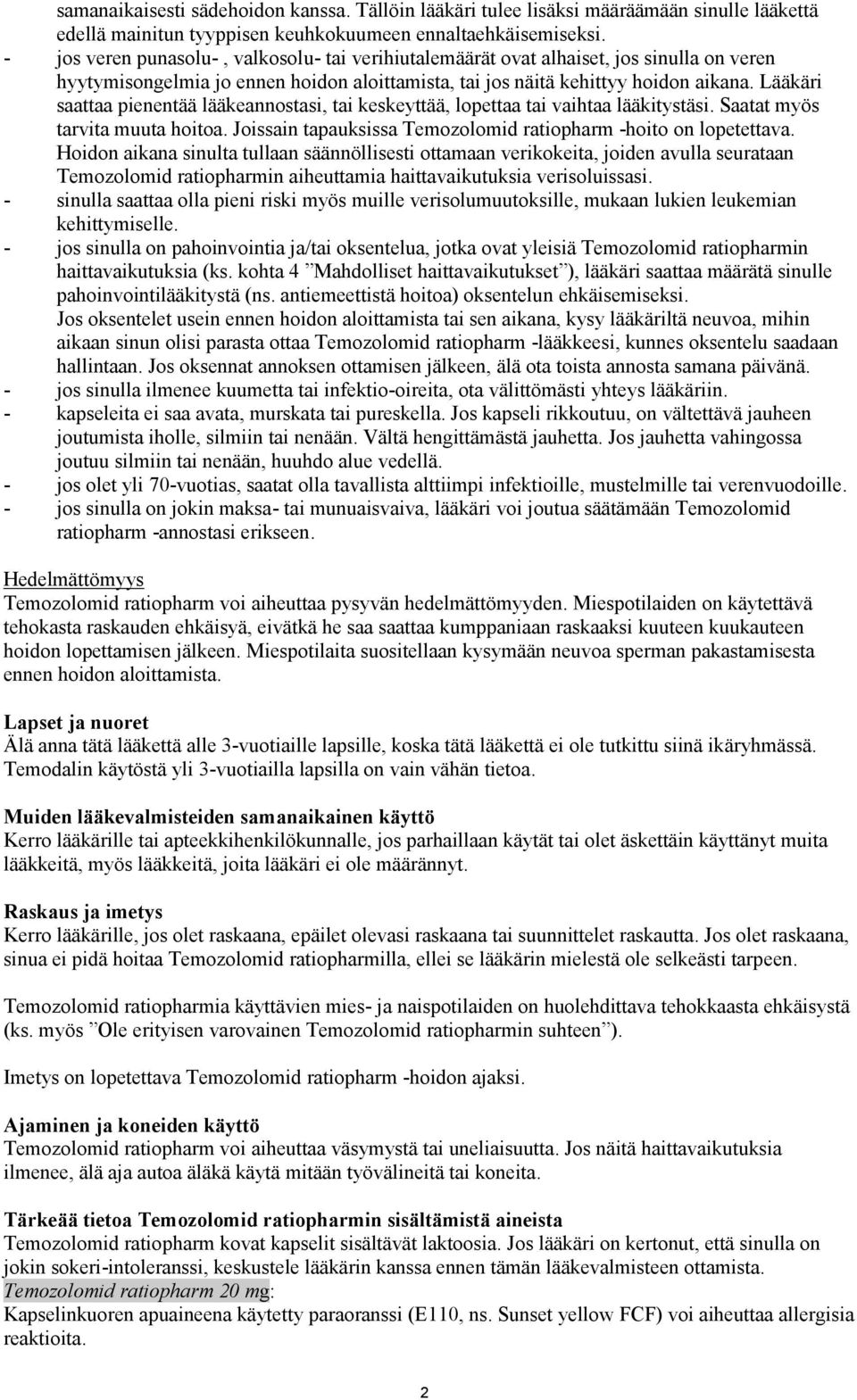 samanaikaisesti sädehoidon kanssa. Tällöin lääkäri tulee lisäksi määräämään sinulle lääkettä edellä mainitun tyyppisen keuhkokuumeen ennaltaehkäisemiseksi.
- jos veren punasolu- , valkosolu- tai verihiutalemäärät ovat alhaiset, jos sinulla on veren hyytymisongelmia jo ennen hoidon aloittamista, tai jos näitä kehittyy hoidon aikana. Lääkäri saattaa pienentää lääkeannostasi, tai keskeyttää, lopettaa tai vaihtaa lääkitystäsi. Saatat myös tarvita muuta hoitoa. Joissain tapauksissa Temozolomid ratiopharm -hoito on lopetettava. Hoidon aikana sinulta tullaan säännöllisesti ottamaan verikokeita, joiden avulla seurataan Temozolomid ratiopharmin aiheuttamia haittavaikutuksia verisoluissasi.
- sinulla saattaa olla pieni riski myös muille verisolumuutoksille, mukaan lukien leukemian kehittymiselle.
- jos sinulla on pahoinvointia ja/tai oksentelua, jotka ovat yleisiä Temozolomid ratiopharmin haittavaikutuksia (ks. kohta 4 ”Mahdolliset haittavaikutukset”), lääkäri saattaa määrätä sinulle pahoinvointilääkitystä (ns. antiemeettistä hoitoa) oksentelun ehkäisemiseksi.
Jos oksentelet usein ennen hoidon aloittamista tai sen aikana, kysy lääkäriltä neuvoa, mihin aikaan sinun olisi parasta ottaa Temozolomid ratiopharm -lääkkeesi, kunnes oksentelu saadaan hallintaan. Jos oksennat annoksen ottamisen jälkeen, älä ota toista annosta samana päivänä.
- jos sinulla ilmenee kuumetta tai infektio-oireita, ota välittömästi yhteys lääkäriin.
- kapseleita ei saa avata, murskata tai pureskella. Jos kapseli rikkoutuu, on vältettävä jauheen joutumista iholle, silmiin tai nenään. Vältä hengittämästä jauhetta. Jos jauhetta vahingossa joutuu silmiin tai nenään, huuhdo alue vedellä.
- jos olet yli 70-vuotias, saatat olla tavallista alttiimpi infektioille, mustelmille tai verenvuodoille.
- jos sinulla on jokin maksa- tai munuaisvaiva, lääkäri voi joutua säätämään Temozolomid ratiopharm -annostasi erikseen.

Hedelmättömyys
Temozolomid ratiopharm voi aiheuttaa pysyvän hedelmättömyyden. Miespotilaiden on käytettävä tehokasta raskauden ehkäisyä, eivätkä he saa saattaa kumppaniaan raskaaksi kuuteen kuukauteen hoidon lopettamisen jälkeen. Miespotilaita suositellaan kysymään neuvoa sperman pakastamisesta ennen hoidon aloittamista.

Lapset ja nuoret
Älä anna tätä lääkettä alle 3-vuotiaille lapsille, koska tätä lääkettä ei ole tutkittu siinä ikäryhmässä. Temodalin käytöstä yli 3-vuotiailla lapsilla on vain vähän tietoa.

Muiden lääkevalmisteiden samanaikainen käyttö
Kerro lääkärille tai apteekkihenkilökunnalle, jos parhaillaan käytät tai olet äskettäin käyttänyt muita lääkkeitä, myös lääkkeitä, joita lääkäri ei ole määrännyt.

Raskaus ja imetys
Kerro lääkärille, jos olet raskaana, epäilet olevasi raskaana tai suunnittelet raskautta. Jos olet raskaana, sinua ei pidä hoitaa Temozolomid ratiopharmilla, ellei se lääkärin mielestä ole selkeästi tarpeen.

Temozolomid ratiopharmia käyttävien mies- ja naispotilaiden on huolehdittava tehokkaasta ehkäisystä (ks. myös ”Ole erityisen varovainen Temozolomid ratiopharmin suhteen”).

Imetys on lopetettava Temozolomid ratiopharm -hoidon ajaksi.

Ajaminen ja koneiden käyttö
Temozolomid ratiopharm voi aiheuttaa väsymystä tai uneliaisuutta. Jos näitä haittavaikutuksia ilmenee, älä aja autoa äläkä käytä mitään työvälineitä tai koneita.

Tärkeää tietoa Temozolomid ratiopharmin sisältämistä aineista
Temozolomid ratiopharm kovat kapselit sisältävät laktoosia. Jos lääkäri on kertonut, että sinulla on jokin sokeri-intoleranssi, keskustele lääkärin kanssa ennen tämän lääkevalmisteen ottamista.
Temozolomid ratiopharm 20 mg:
Kapselinkuoren apuaineena käytetty paraoranssi (E110, ns. Sunset yellow FCF) voi aiheuttaa allergisia reaktioita.

2